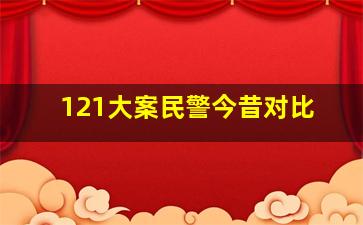 121大案民警今昔对比